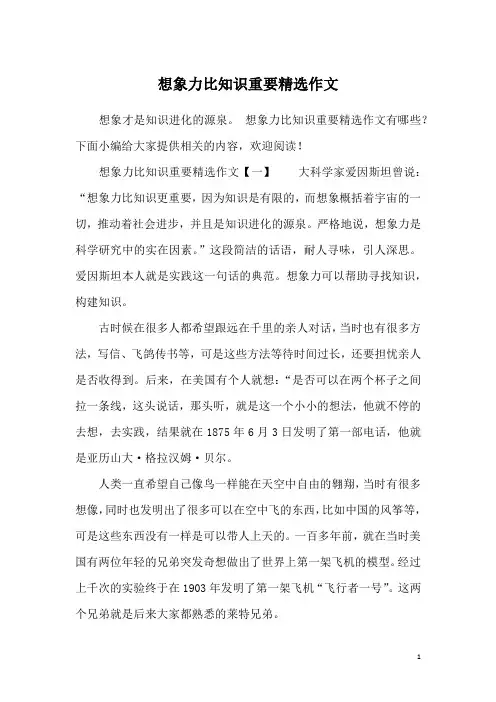 想象力比知识重要精选作文

想象才是知识进化的源泉。 想象力比知识重要精选作文有哪些？下面小编给大家提供相关的内容，欢迎阅读！

想象力比知识重要精选作文【一】　　大科学家爱因斯坦曾说：“想象力比知识更重要，因为知识是有限的，而想象概括着宇宙的一切，推动着社会进步，并且是知识进化的源泉。严格地说，想象力是科学研究中的实在因素。”这段简洁的话语，耐人寻味，引人深思。爱因斯坦本人就是实践这一句话的典范。想象力可以帮助寻找知识，构建知识。

古时候在很多人都希望跟远在千里的亲人对话，当时也有很多方法，写信、飞鸽传书等，可是这些方法等待时间过长，还要担忧亲人是否收得到。后来，在美国有个人就想：“是否可以在两个杯子之间拉一条线，这头说话，那头听，就是这一个小小的想法，他就不停的去想，去实践，结果就在 1875 年 6 月 3 日发明了第一部电话，他就是亚历山大·格拉汉姆·贝尔。

人类一直希望自己像鸟一样能在天空中自由的翱翔，当时有很多想像，同时也发明出了很多可以在空中飞的东西，比如中国的风筝等，可是这些东西没有一样是可以带人上天的。一百多年前，就在当时美国有两位年轻的兄弟突发奇想做出了世界上第一架飞机的模型。经过上千次的实验终于在 1903 年发明了第一架飞机“飞行者一号”。这两个兄弟就是后来大家都熟悉的莱特兄弟。

1